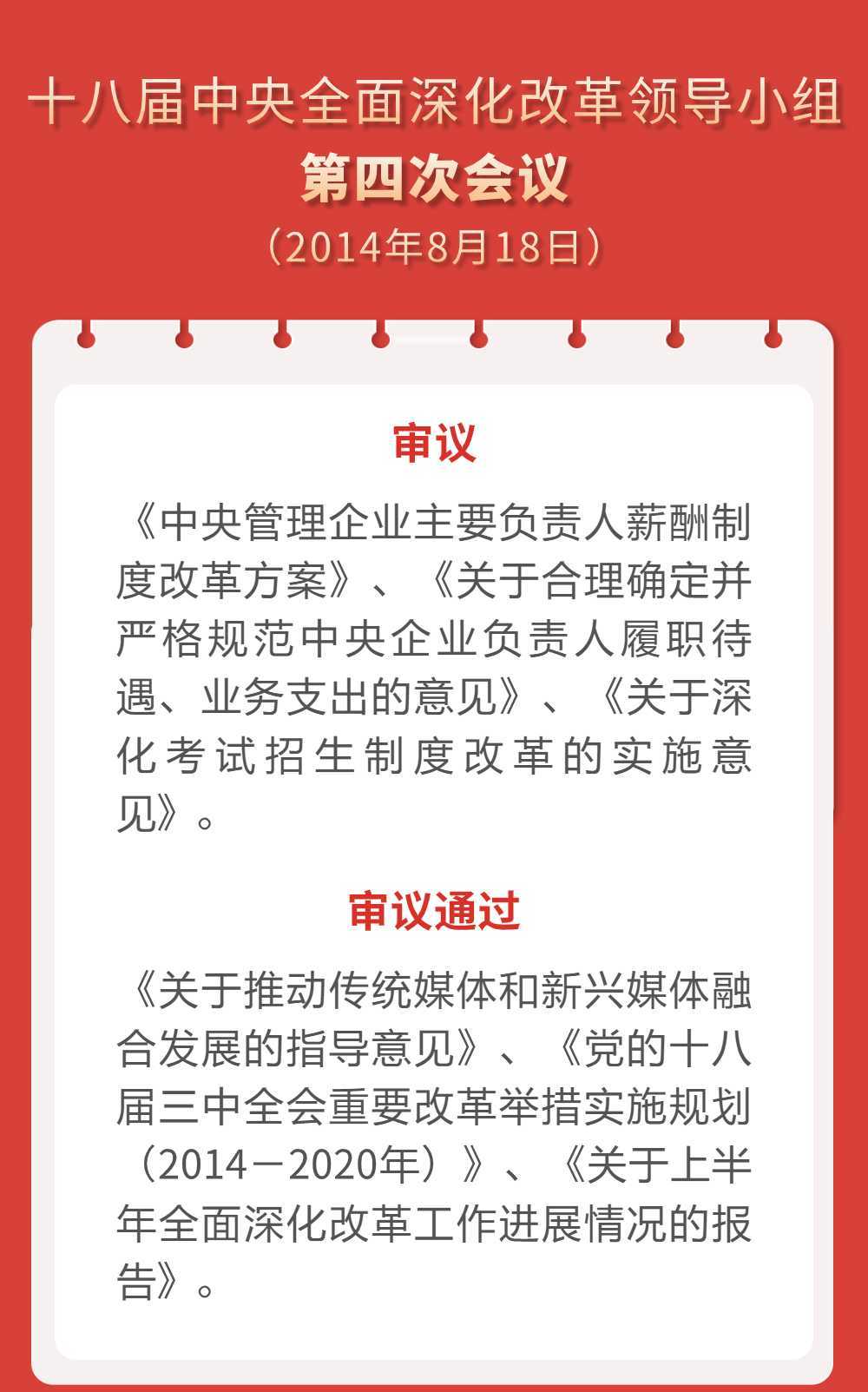 十八届中央全面深化改革领导小组

第四次会议

（2014年8月18日）

审议

《中央管理企业主要负责人薪酬制度改革方案》、《关于合理确定并严格规范中央企业负责人履职待遇、业务支出的意见》、《关于深化考试招生制度改革的实施意见》。

审议通过

《关于推动传统媒体和新兴媒体融合发展的指导意见》、《党的十八届三中全会重要改革举措实施规划（2014－2020年）》、《关于上半年全面深化改革工作进展情况的报告》。